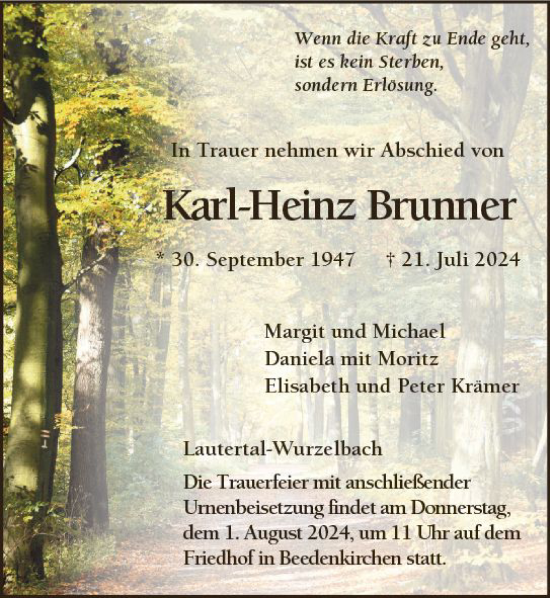 Wenn die Kraft zu Ende geht, ist es kein Sterben, sondern Erlösung.

In Trauer nehmen wir Abschied von

Karl-Heinz Brunner

* 30. September 1947 † 21. Juli 2024

Margit und Michael
Daniela mit Moritz
Elisabeth und Peter Krämer

Lautertal-Wurzelbach

Die Trauerfeier mit anschließender Urnenbeisetzung findet am Donnerstag, dem 1. August 2024, um 11 Uhr auf dem Friedhof in Beedenkirchen statt.